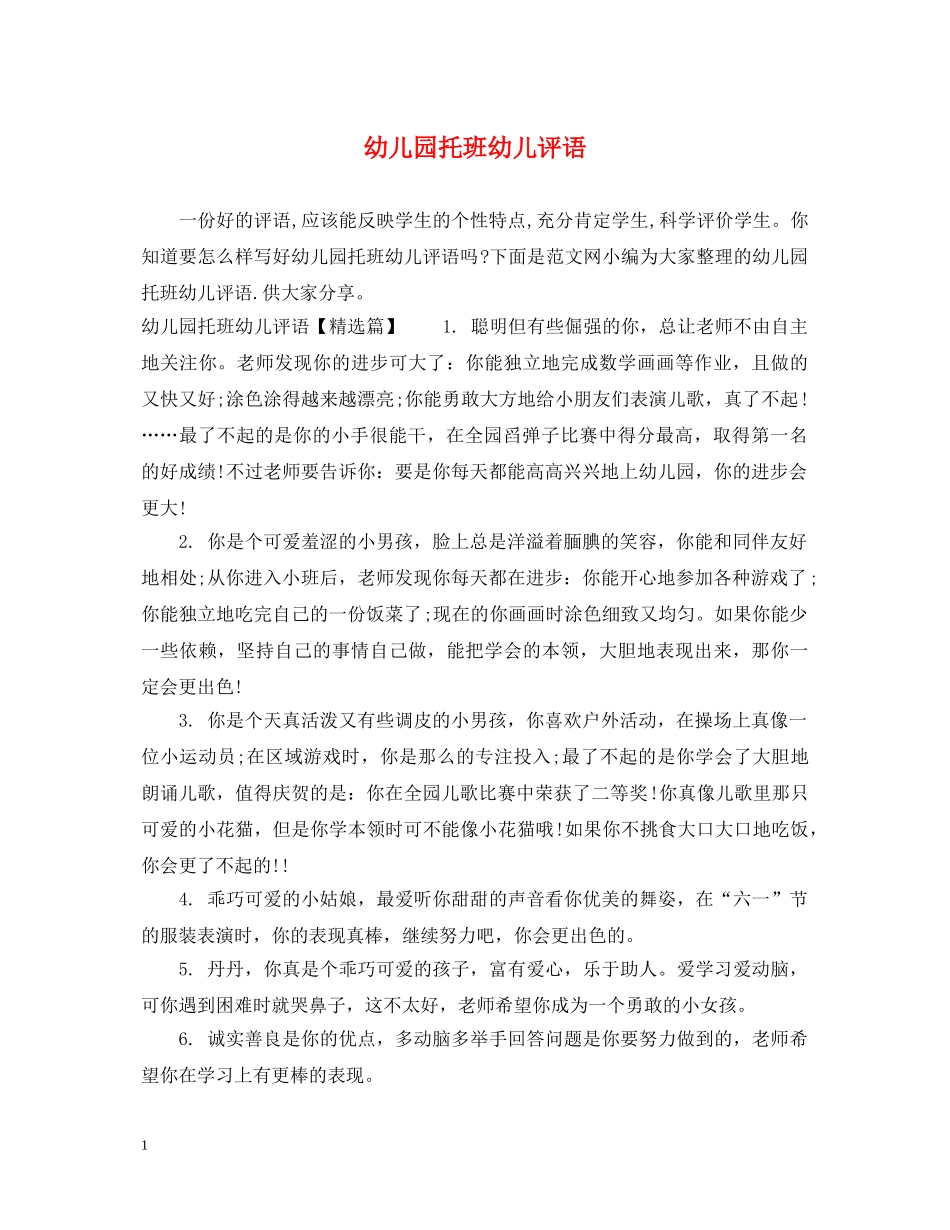 幼儿园托班幼儿评语

一份好的评语,应该能反映学生的个性特点,充分肯定学生,科学评价学生。你知道要怎么样写好幼儿园托班幼儿评语吗?下面是范文网小编为大家整理的幼儿园托班幼儿评语.供大家分享。

幼儿园托班幼儿评语【精选篇】　　1. 聪明但有些倔强的你，总让老师不由自主地关注你。老师发现你的进步可大了：你能独立地完成数学画画等作业，且做的又快又好;涂色涂得越来越漂亮;你能勇敢大方地给小朋友们表演儿歌，真了不起!……最了不起的是你的小手很能干，在全园舀弹子比赛中得分最高，取得第一名的好成绩!不过老师要告诉你：要是你每天都能高高兴兴地上幼儿园，你的进步会更大!

2. 你是个可爱羞涩的小男孩，脸上总是洋溢着腼腆的笑容，你能和同伴友好地相处;从你进入小班后，老师发现你每天都在进步：你能开心地参加各种游戏了;你能独立地吃完自己的一份饭菜了;现在的你画画时涂色细致又均匀。如果你能少一些依赖，坚持自己的事情自己做，能把学会的本领，大胆地表现出来，那你一定会更出色!

3. 你是个天真活泼又有些调皮的小男孩，你喜欢户外活动，在操场上真像一位小运动员;在区域游戏时，你是那么的专注投入;最了不起的是你学会了大胆地朗诵儿歌，值得庆贺的是：你在全园儿歌比赛中荣获了二等奖!你真像儿歌里那只可爱的小花猫，但是你学本领时可不能像小花猫哦!如果你不挑食大口大口地吃饭，你会更了不起的!!

4. 乖巧可爱的小姑娘，最爱听你甜甜的声音看你优美的舞姿，在“六一”节的服装表演时，你的表现真棒，继续努力吧，你会更出色的。

5. 丹丹，你真是个乖巧可爱的孩子，富有爱心，乐于助人。爱学习爱动脑，可你遇到困难时就哭鼻子，这不太好，老师希望你成为一个勇敢的小女孩。

6. 诚实善良是你的优点，多动脑多举手回答问题是你要努力做到的，老师希望你在学习上有更棒的表现。

1